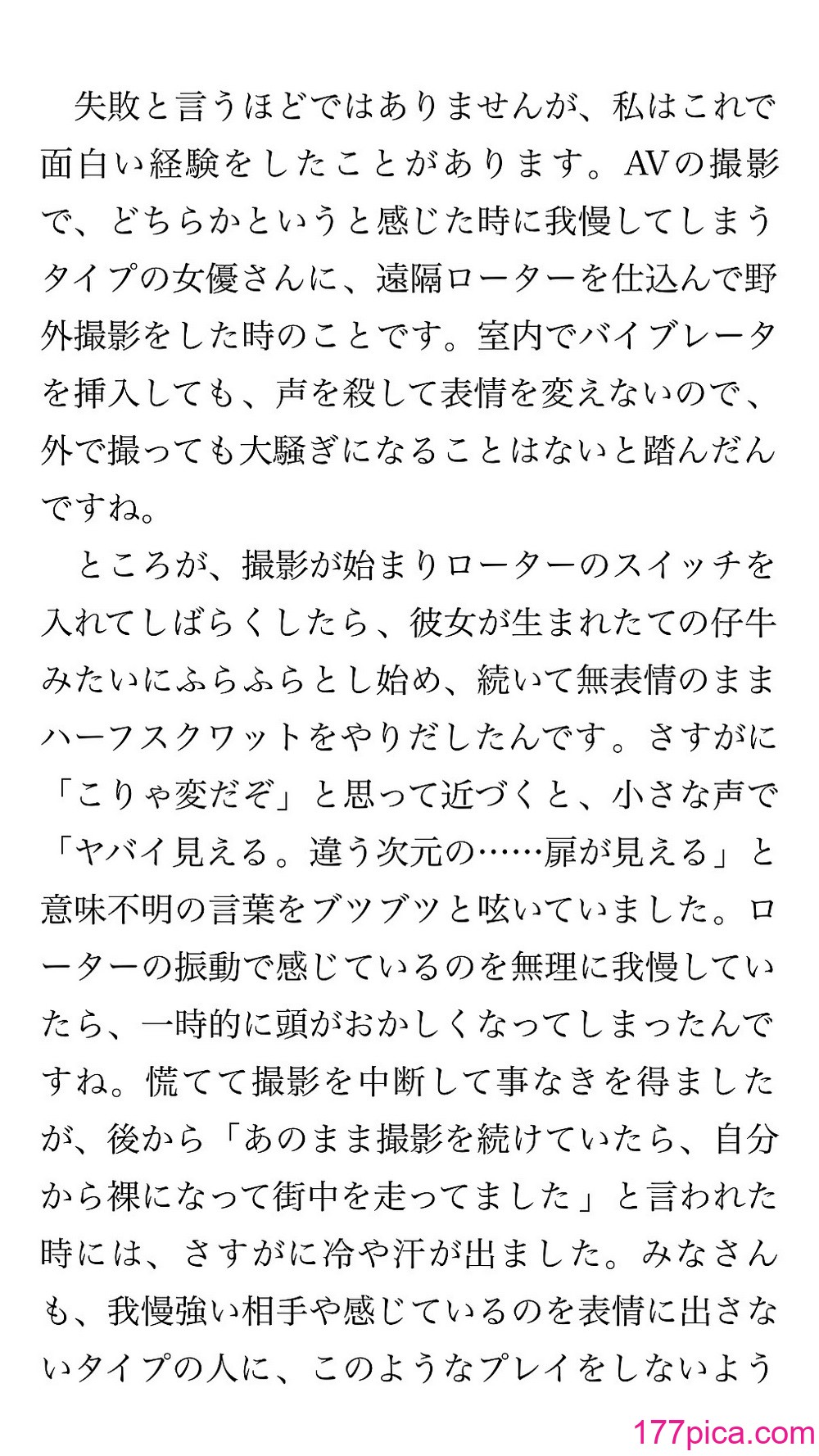 失敗と言うほどではありませんが、私はこれで面白い経験をしたことがあります。AVの撮影で、どちらかというと感じた時に我慢してしまうタイプの女優さんに、遠隔ローターを仕込んで野外撮影をした時のことです。室内でバイブレータを挿入しても、声を殺して表情を変えないので、外で撮っても大騒ぎになることはないと踏んだんですね。

ところが、撮影が始まりローターのスイッチを入れてしばらくしたら、彼女が生まれたての仔牛みたいにふらふらとし始め、続いて無表情のままハーフスクワットをやりだしたんです。さすがに「こりゃ変だぞ」と思って近づくと、小さな声で「ヤバイ見える。違う次元の……扉が見える」と意味不明の言葉をブツブツと呟いていました。ローターの振動で感じているのを無理に我慢していたら、一時的に頭がおかしくなってしまったんですね。慌てて撮影を中断して事なきを得ましたが、後から「あのまま撮影を続けていたら、自分から裸になって街中を走ってました」と言われた時には、さすがに冷や汗が出ました。みなさんも、我慢強い相手や感じているのを表情に出さないタイプの人に、このようなプレイをしないよう

177pica.com